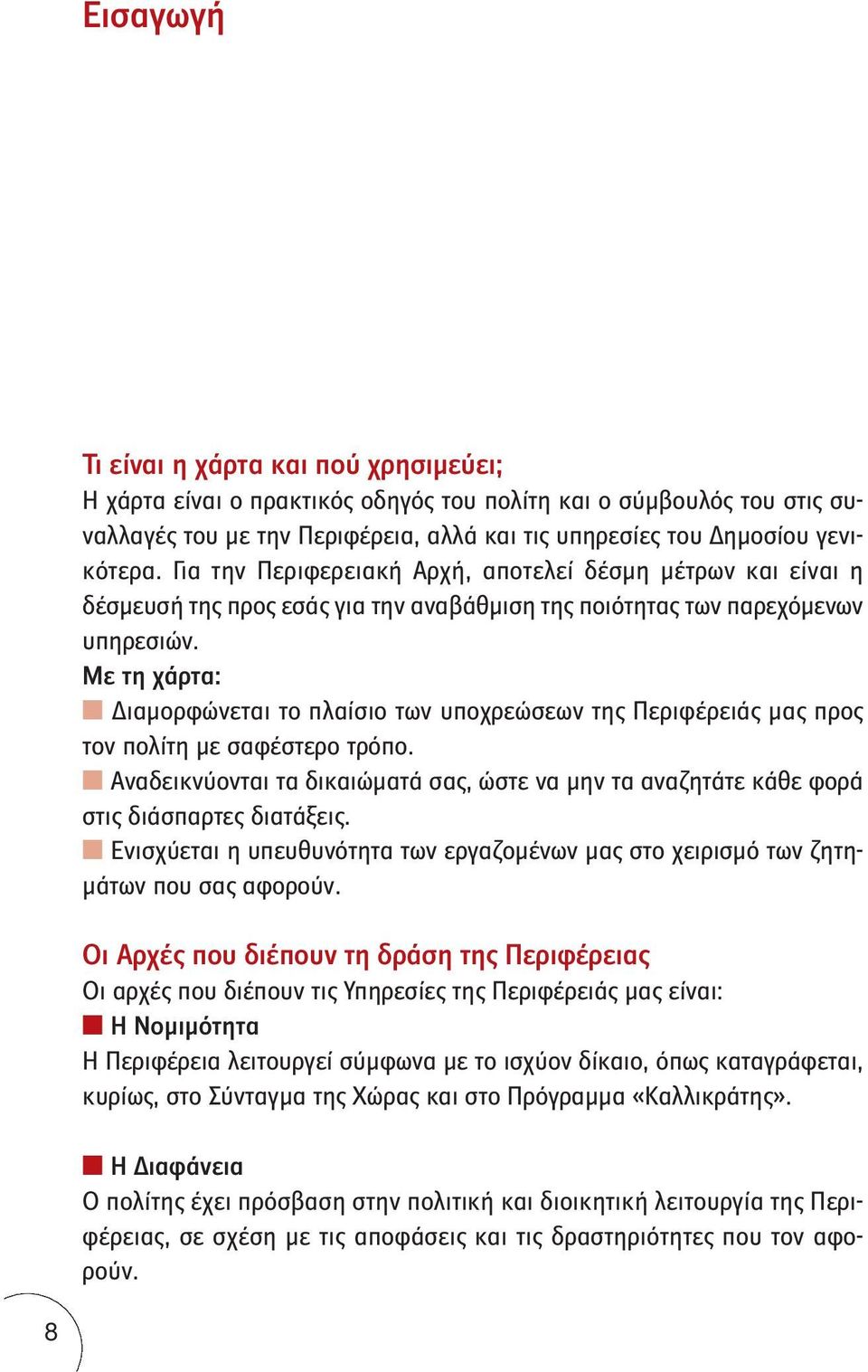 Εισαγωγή

Τι είναι η χάρτα και πού χρησιμεύει;
Η χάρτα είναι ο πρακτικός οδηγός του πολίτη και ο σύμβουλός του στις συναλλαγές του με την Περιφέρεια, αλλά και τις υπηρεσίες του Δημοσίου γενικότερα. Για την Περιφερειακή Αρχή, αποτελεί δέσμη μέτρων και είναι η δέσμευσή της προς εσάς για την αναβάθμιση της ποιότητας των παρεχόμενων υπηρεσιών.
Με τη χάρτα:
Διαμορφώνεται το πλαίσιο των υποχρεώσεων της Περιφέρειάς μας προς τον πολίτη με σαφέστερο τρόπο.
Αναδεικνύονται τα δικαιώματά σας, ώστε να μην τα αναζητάτε κάθε φορά στις διάσπαρτες διατάξεις.
Ενισχύεται η υπευθυνότητα των εργαζομένων μας στο χειρισμό των ζητημάτων που σας αφορούν.

Οι Αρχές που διέπουν τη δράση της Περιφέρειας
Οι αρχές που διέπουν τις Υπηρεσίες της Περιφέρειάς μας είναι:
Η Νομιμότητα
Η Περιφέρεια λειτουργεί σύμφωνα με το ισχύον δίκαιο, όπως καταγράφεται, κυρίως, στο Σύνταγμα της Χώρας και στο Πρόγραμμα «Καλλικράτης».

Η Διαφάνεια
Ο πολίτης έχει πρόσβαση στην πολιτική και διοικητική λειτουργία της Περιφέρειας, σε σχέση με τις αποφάσεις και τις δραστηριότητες που τον αφορούν.

8